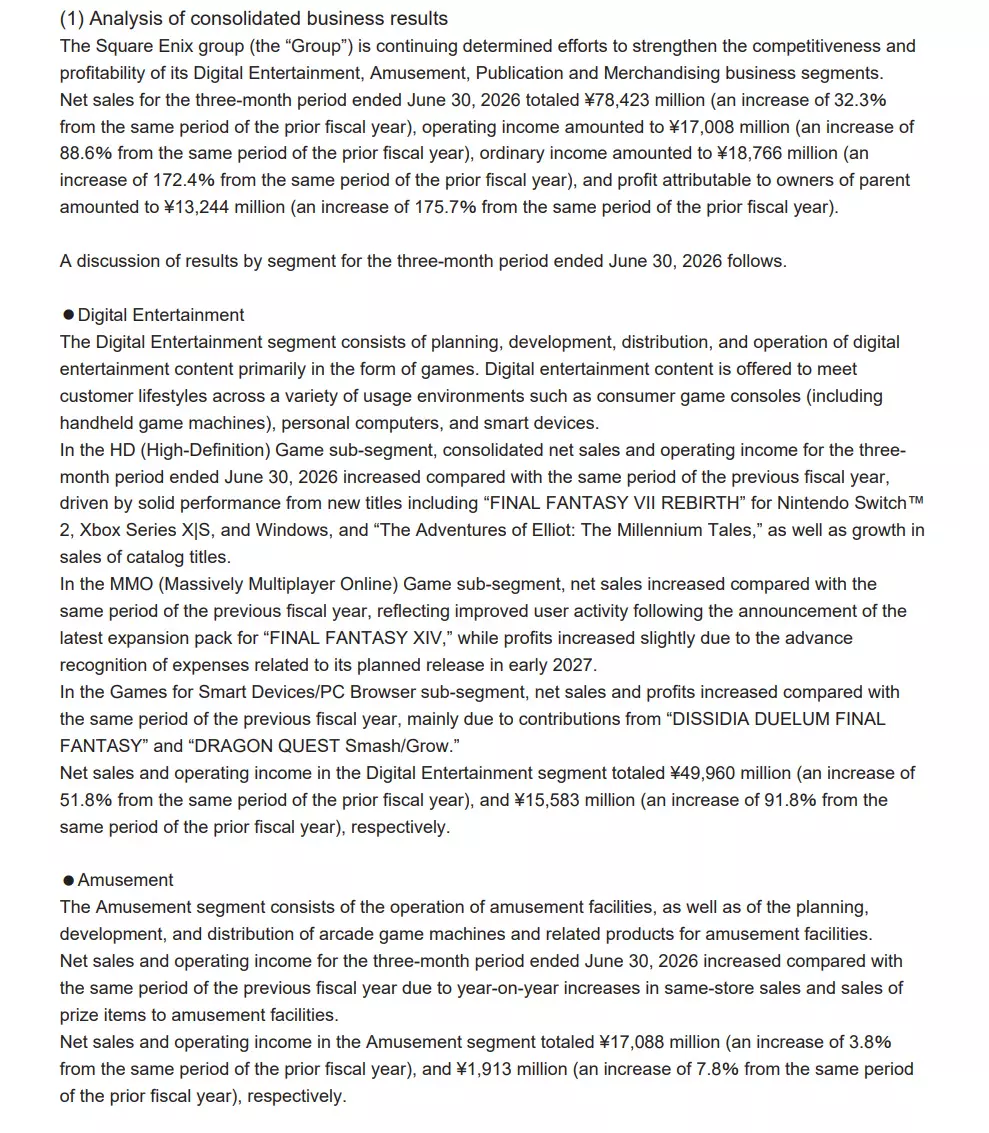 (1) Analysis of consolidated business results
The Square Enix group (the “Group”) is continuing determined efforts to strengthen the competitiveness and profitability of its Digital Entertainment, Amusement, Publication and Merchandising business segments.
Net sales for the three-month period ended June 30, 2026 totaled ¥78,423 million (an increase of 32.3% from the same period of the prior fiscal year), operating income amounted to ¥17,008 million (an increase of 88.6% from the same period of the prior fiscal year), ordinary income amounted to ¥18,766 million (an increase of 172.4% from the same period of the prior fiscal year), and profit attributable to owners of parent amounted to ¥13,244 million (an increase of 175.7% from the same period of the prior fiscal year).

A discussion of results by segment for the three-month period ended June 30, 2026 follows.

● Digital Entertainment
The Digital Entertainment segment consists of planning, development, distribution, and operation of digital entertainment content primarily in the form of games. Digital entertainment content is offered to meet customer lifestyles across a variety of usage environments such as consumer game consoles (including handheld game machines), personal computers, and smart devices.
In the HD (High-Definition) Game sub-segment, consolidated net sales and operating income for the three-month period ended June 30, 2026 increased compared with the same period of the previous fiscal year, driven by solid performance from new titles including “FINAL FANTASY VII REBIRTH” for Nintendo Switch™ 2, Xbox Series X|S, and Windows, and “The Adventures of Elliot: The Millennium Tales,” as well as growth in sales of catalog titles.
In the MMO (Massively Multiplayer Online) Game sub-segment, net sales increased compared with the same period of the previous fiscal year, reflecting improved user activity following the announcement of the latest expansion pack for “FINAL FANTASY XIV,” while profits increased slightly due to the advance recognition of expenses related to its planned release in early 2027.
In the Games for Smart Devices/PC Browser sub-segment, net sales and profits increased compared with the same period of the previous fiscal year, mainly due to contributions from “DISSIDIA DUELUM FINAL FANTASY” and “DRAGON QUEST Smash/Grow.”
Net sales and operating income in the Digital Entertainment segment totaled ¥49,960 million (an increase of 51.8% from the same period of the prior fiscal year), and ¥15,583 million (an increase of 91.8% from the same period of the prior fiscal year), respectively.

● Amusement
The Amusement segment consists of the operation of amusement facilities, as well as of the planning, development, and distribution of arcade game machines and related products for amusement facilities.
Net sales and operating income for the three-month period ended June 30, 2026 increased compared with the same period of the previous fiscal year due to year-on-year increases in same-store sales and sales of prize items to amusement facilities.
Net sales and operating income in the Amusement segment totaled ¥17,088 million (an increase of 3.8% from the same period of the prior fiscal year), and ¥1,913 million (an increase of 7.8% from the same period of the prior fiscal year), respectively.